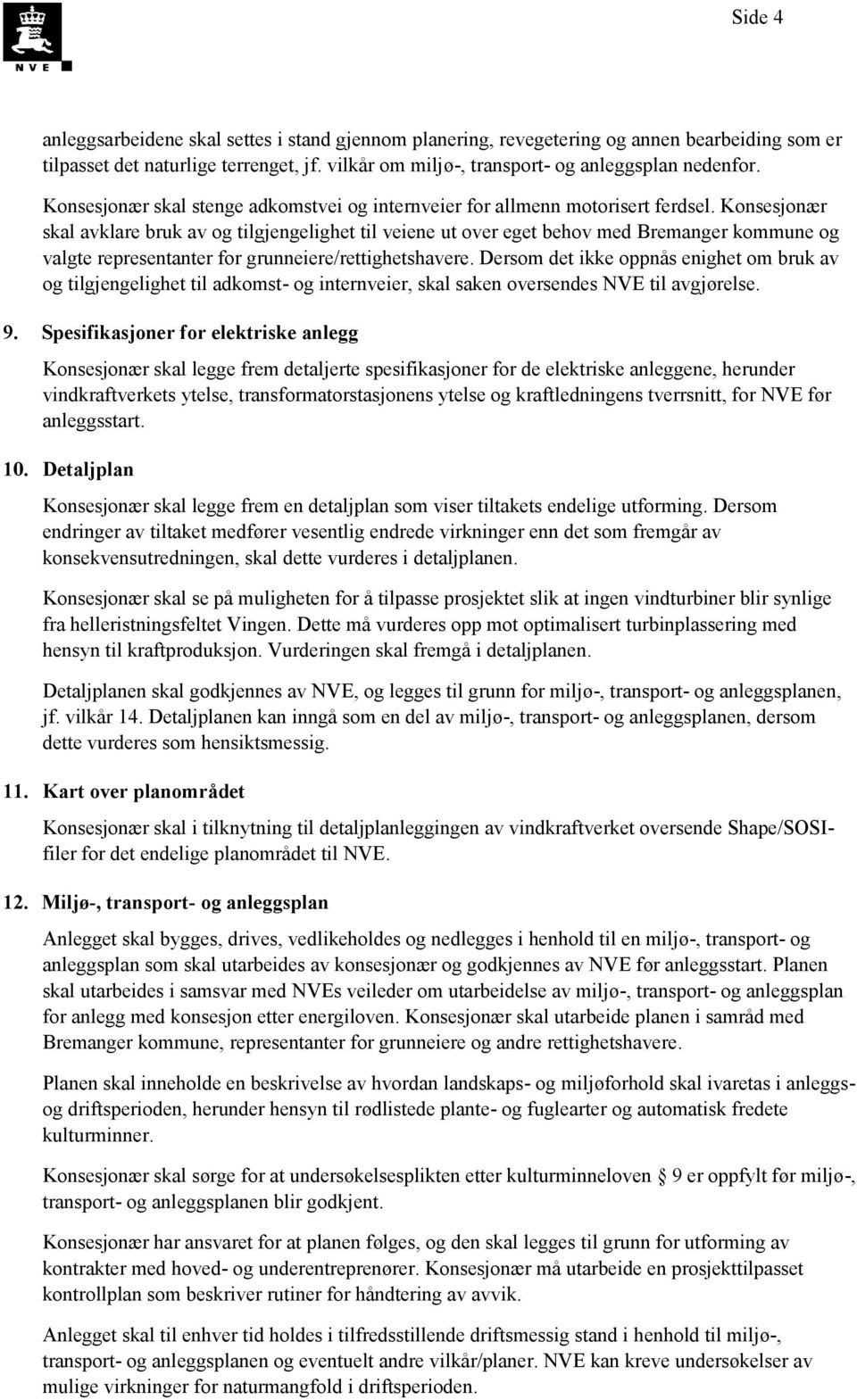 NVE

Side 4

anleggsarbeidene skal settes i stand gjennom planering, revegetering og annen bearbeiding som er tilpasset det naturlige terrenget, jf. vilkår om miljø-, transport- og anleggsplan nedenfor.

Konsesjonær skal stenge adkomstvei og internveier for allmenn motorisert ferdsel. Konsesjonær skal avklare bruk av og tilgjengelighet til veiene ut over eget behov med Bremanger kommune og valgte representanter for grunneiere/rettighetshavere. Dersom det ikke oppnås enighet om bruk av og tilgjengelighet til adkomst- og internveier, skal saken oversendes NVE til avgjørelse.

9. Spesifikasjoner for elektriske anlegg

Konsesjonær skal legge frem detaljerte spesifikasjoner for de elektriske anleggene, herunder vindkraftverkets ytelse, transformatorstasjonens ytelse og kraftledningens tverrsnitt, for NVE før anleggsstart.

10. Detaljplan

Konsesjonær skal legge frem en detaljplan som viser tiltakets endelige utforming. Dersom endringer av tiltaket medfører vesentlig endrede virkninger enn det som fremgår av konsekvensutredningen, skal dette vurderes i detaljplanen.

Konsesjonær skal se på muligheten for å tilpasse prosjektet slik at ingen vindturbiner blir synlige fra helleristningsfeltet Vingen. Dette må vurderes opp mot optimalisert turbinplassering med hensyn til kraftproduksjon. Vurderingen skal fremgå i detaljplanen.

Detaljplanen skal godkjennes av NVE, og legges til grunn for miljø-, transport- og anleggsplanen, jf. vilkår 14. Detaljplanen kan inngå som en del av miljø-, transport- og anleggsplanen, dersom dette vurderes som hensiktsmessig.

11. Kart over planområdet

Konsesjonær skal i tilknytning til detaljplanleggingen av vindkraftverket oversende Shape/SOSI-filer for det endelige planområdet til NVE.

12. Miljø-, transport- og anleggsplan

Anlegget skal bygges, drives, vedlikeholdes og nedlegges i henhold til en miljø-, transport- og anleggsplan som skal utarbeides av konsesjonær og godkjennes av NVE før anleggsstart. Planen skal utarbeides i samsvar med NVEs veileder om utarbeidelse av miljø-, transport- og anleggsplan for anlegg med konsesjon etter energiloven. Konsesjonær skal utarbeide planen i samråd med Bremanger kommune, representanter for grunneiere og andre rettighetshavere.

Planen skal inneholde en beskrivelse av hvordan landskaps- og miljøforhold skal ivaretas i anleggs- og driftsperioden, herunder hensyn til rødlistede plante- og fuglearter og automatisk fredete kulturminner.

Konsesjonær skal sørge for at undersøkelsesplikten etter kulturminneloven § 9 er oppfylt før miljø-, transport- og anleggsplanen blir godkjent.

Konsesjonær har ansvaret for at planen følges, og den skal legges til grunn for utforming av kontrakter med hoved- og underentreprenører. Konsesjonær må utarbeide en prosjekttilpasset kontrollplan som beskriver rutiner for håndtering av avvik.

Anlegget skal til enhver tid holdes i tilfredsstillende driftsmessig stand i henhold til miljø-, transport- og anleggsplanen og eventuelt andre vilkår/planer. NVE kan kreve undersøkelser av mulige virkninger for naturmangfold i driftsperioden.